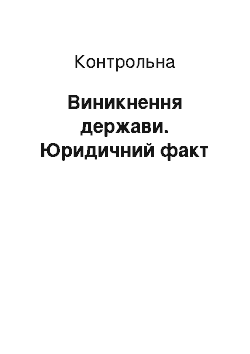 Контрольна

Виникнення держави. Юридичний факт